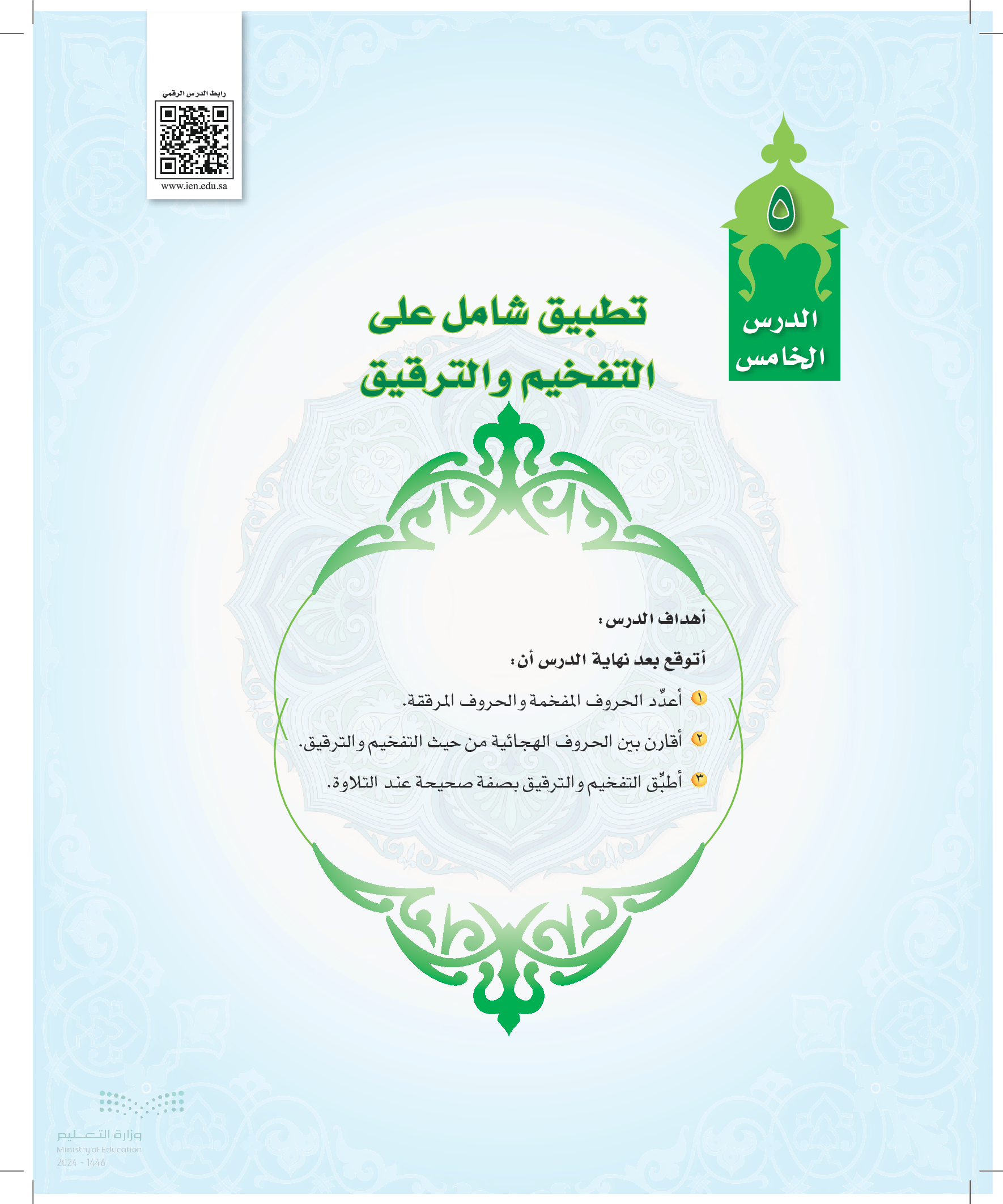 رابط الدرس الرقمي
www.ien.edu.sa

٥
الدرس الخامس

تطبيق شامل على التفخيم والترقيق

أهداف الدرس:

أتوقع بعد نهاية الدرس أن:

١ أعدِّد الحروف المفخمة والحروف المرققة.

٢ أقارن بين الحروف الهجائية من حيث التفخيم والترقيق.

٣ أطبِّق التفخيم والترقيق بصفة صحيحة عند التلاوة.

وزارة التعليم
Ministry of Education
2024 - 1446